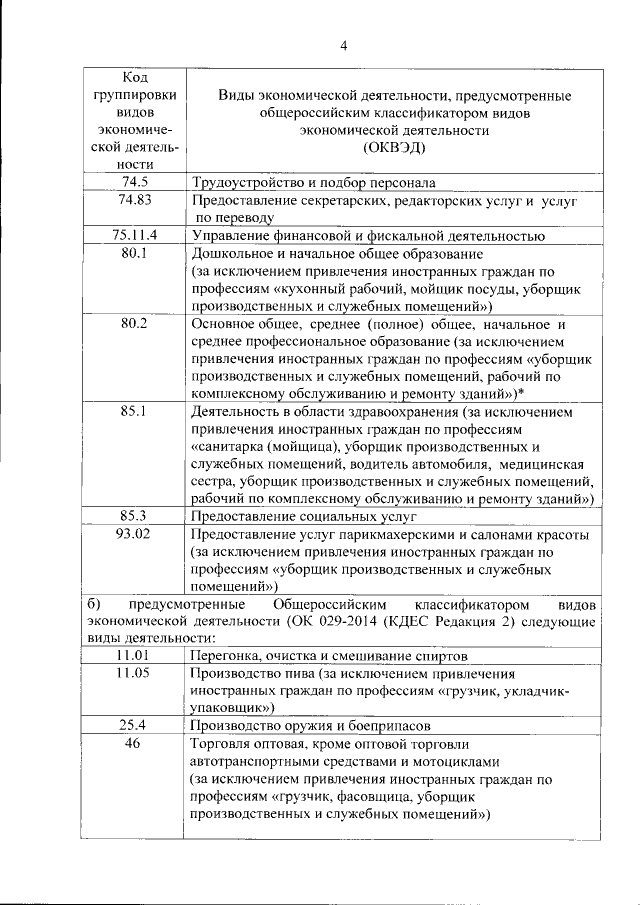 4

| Код группировки видов экономической деятельности | Виды экономической деятельности, предусмотренные общероссийским классификатором видов экономической деятельности (ОКВЭД) |
|---|---|
| 74.5 | Трудоустройство и подбор персонала |
| 74.83 | Предоставление секретарских, редакторских услуг и услуг по переводу |
| 75.11.4 | Управление финансовой и фискальной деятельностью |
| 80.1 | Дошкольное и начальное общее образование (за исключением привлечения иностранных граждан по профессиям «кухонный рабочий, мойщик посуды, уборщик производственных и служебных помещений») |
| 80.2 | Основное общее, среднее (полное) общее, начальное и среднее профессиональное образование (за исключением привлечения иностранных граждан по профессиям «уборщик производственных и служебных помещений, рабочий по комплексному обслуживанию и ремонту зданий»)* |
| 85.1 | Деятельность в области здравоохранения (за исключением привлечения иностранных граждан по профессиям «санитарка (мойщица), уборщик производственных и служебных помещений, водитель автомобиля, медицинская сестра, уборщик производственных и служебных помещений, рабочий по комплексному обслуживанию и ремонту зданий») |
| 85.3 | Предоставление социальных услуг |
| 93.02 | Предоставление услуг парикмахерскими и салонами красоты (за исключением привлечения иностранных граждан по профессиям «уборщик производственных и служебных помещений») |
| б) предусмотренные Общероссийским классификатором видов экономической деятельности (ОК 029-2014 (КДЕС Редакция 2) следующие виды деятельности: | |
| 11.01 | Перегонка, очистка и смешивание спиртов |
| 11.05 | Производство пива (за исключением привлечения иностранных граждан по профессиям «грузчик, укладчик-упаковщик») |
| 25.4 | Производство оружия и боеприпасов |
| 46 | Торговля оптовая, кроме оптовой торговли автотранспортными средствами и мотоциклами (за исключением привлечения иностранных граждан по профессиям «грузчик, фасовщица, уборщик производственных и служебных помещений») |